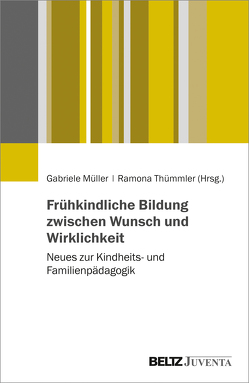 Gabriele Müller | Ramona Thümmler (Hrsg.)

Frühkindliche Bildung zwischen Wunsch und Wirklichkeit

Neues zur Kindheits- und Familienpädagogik

BELTZ JUVENTA